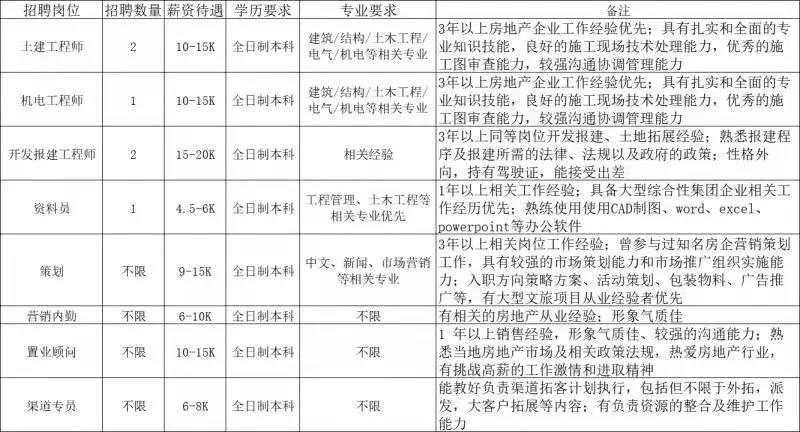 | 招聘岗位 | 招聘数量 | 薪资待遇 | 学历要求 | 专业要求 | 备注 |
|---|---|---|---|---|---|
| 土建工程师 | 2 | 10-15K | 全日制本科 | 建筑/结构/土木工程/电气/机电等相关专业 | 3年以上房地产企业工作经验优先；具有扎实和全面的专业知识技能，良好的施工现场技术处理能力，优秀的施工图审查能力，较强沟通协调管理能力 |
| 机电工程师 | 1 | 10-15K | 全日制本科 | 建筑/结构/土木工程/电气/机电等相关专业 | 3年以上房地产企业工作经验优先；具有扎实和全面的专业知识技能，良好的施工现场技术处理能力，优秀的施工图审查能力，较强沟通协调管理能力 |
| 开发报建工程师 | 2 | 15-20K | 全日制本科 | 相关经验 | 3年以上同等岗位开发报建、土地拓展经验；熟悉报建程序及报建所需的法律、法规以及政府的政策；性格外向，持有驾驶证，能接受出差 |
| 资料员 | 1 | 4.5-6K | 全日制本科 | 工程管理、土木工程等相关专业优先 | 1年以上相关工作经验；具备大型综合性集团企业相关工作经历优先；熟练使用使用CAD制图、word、excel、powerpoint等办公软件 |
| 策划 | 不限 | 9-15K | 全日制本科 | 中文、新闻、市场营销等相关专业 | 3年以上相关岗位工作经验；曾参与过知名房企营销策划工作，具有较强的市场策划能力和市场推广组织实施能力；入职方向策略方案、活动策划、包装物料、广告推广等，有大型文旅项目从业经验者优先 |
| 营销内勤 | 不限 | 6-10K | 全日制本科 | 不限 | 有相关的房地产从业经验；形象气质佳 |
| 置业顾问 | 不限 | 10-15K | 全日制本科 | 不限 | 1 年以上销售经验，形象气质佳、较强的沟通能力；熟悉当地房地产市场及相关政策法规，热爱房地产行业，有挑战高薪的工作激情和进取精神 |
| 渠道专员 | 不限 | 6-8K | 全日制本科 | 不限 | 能教好负责渠道拓客计划执行，包括但不限于外拓，派发，大客户拓展等内容；有负责资源的整合及维护工作能力 |